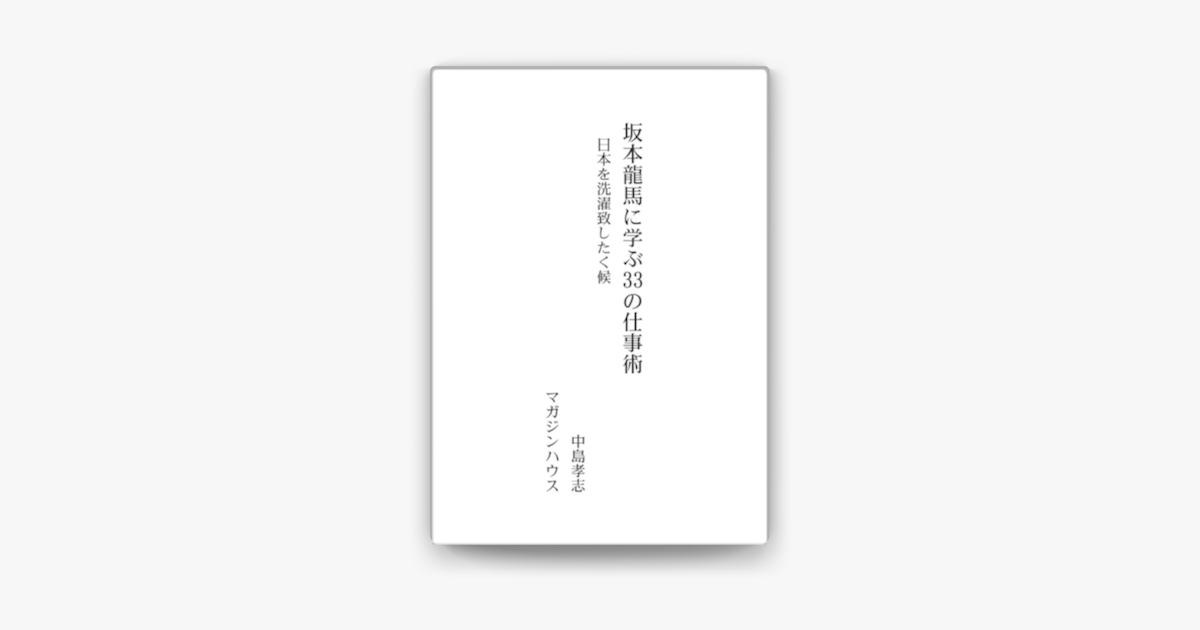 坂本龍馬に学ぶ33の仕事術

日本を洗濯致したく候

中島孝志

マガジンハウス